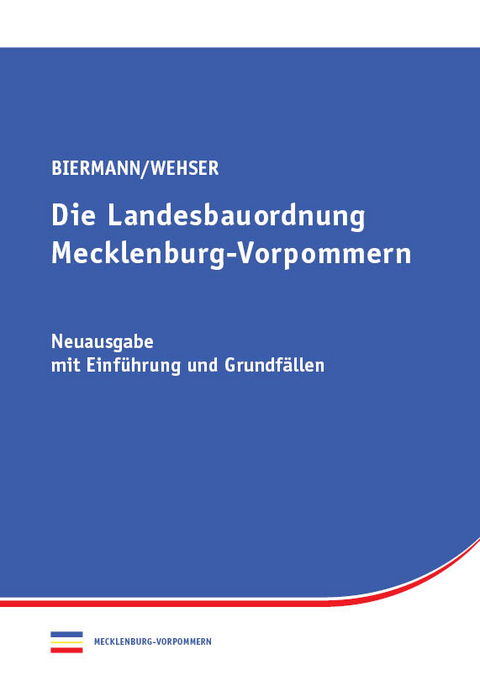 BIERMANN/WEHSER

Die Landesbauordnung Mecklenburg-Vorpommern

Neuausgabe
mit Einführung und Grundfällen

MECKLENBURG-VORPOMMERN